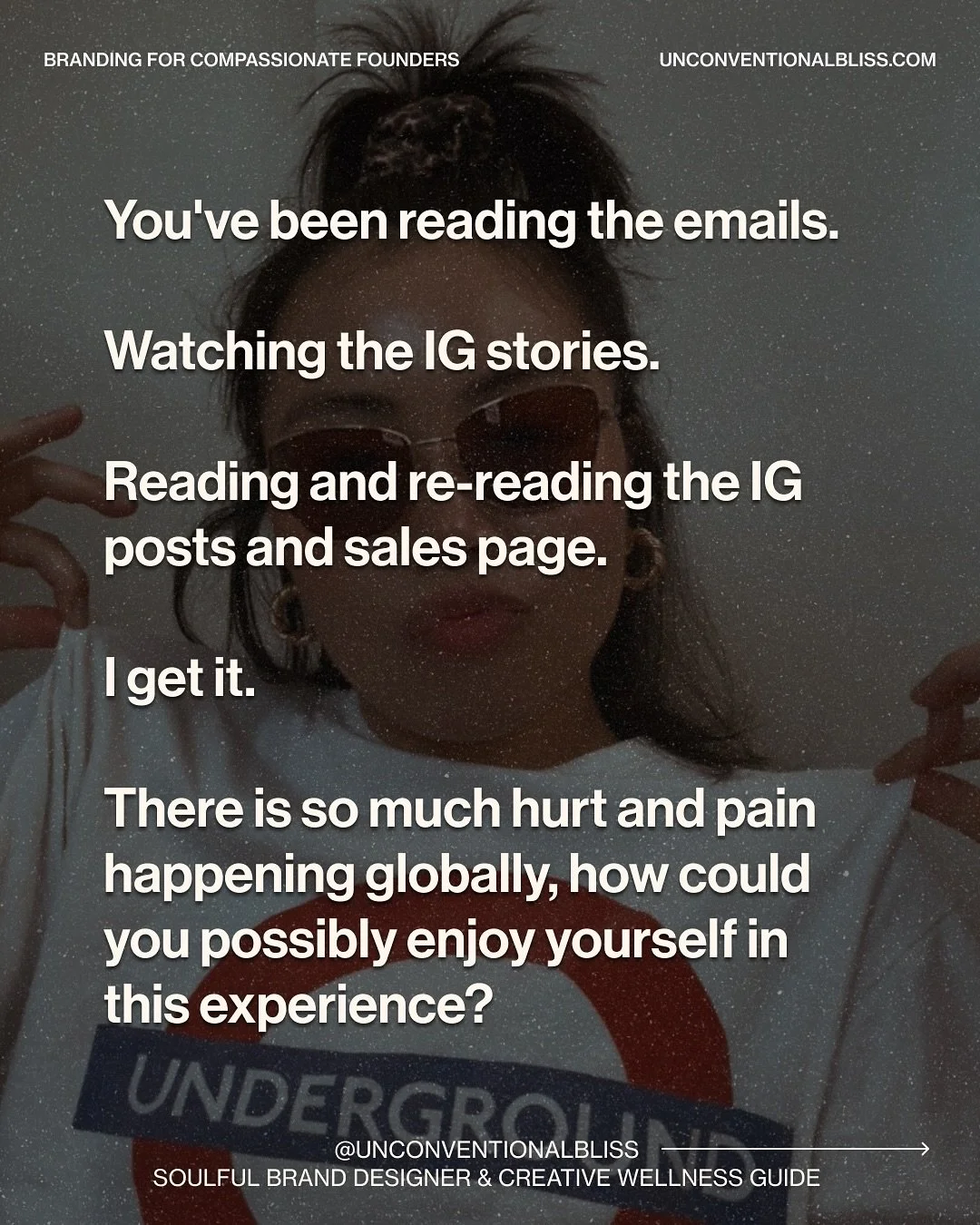 BRANDING FOR COMPASSIONATE FOUNDERS

UNCONVENTIONALBLISS.COM

You've been reading the emails.

Watching the IG stories.

Reading and re-reading the IG posts and sales page.

I get it.

There is so much hurt and pain happening globally, how could you possibly enjoy yourself in this experience?

UNDERGROUND

@UNCONVENTIONALBLISS
SOULFUL BRAND DESIGNER & CREATIVE WELLNESS GUIDE